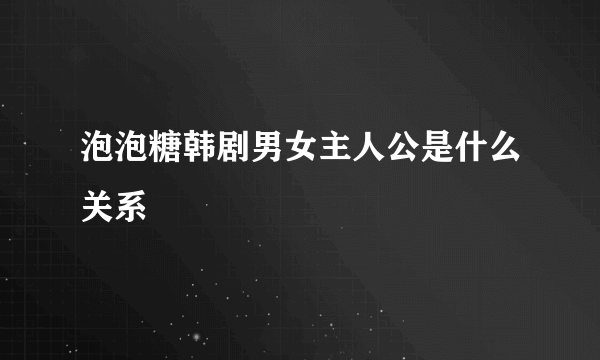 泡泡糖韩剧男女主人公是什么关系